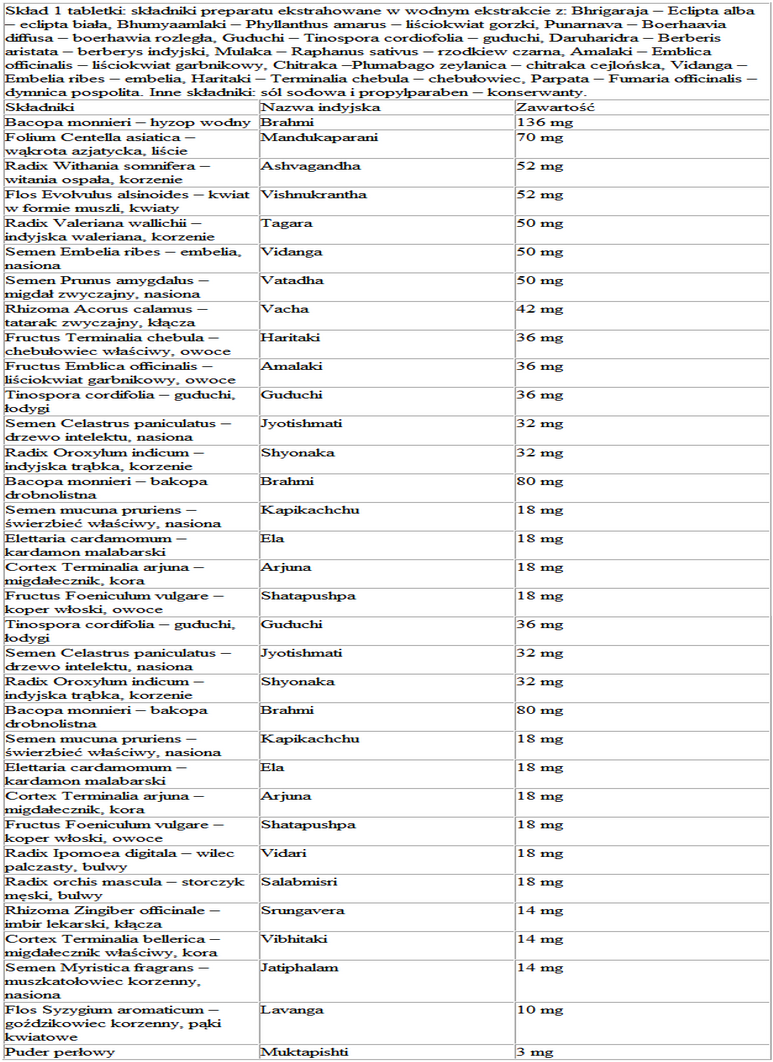 Skład 1 tabletki: składniki preparatu ekstrahowane w wodnym ekstrakcie z: Bhrigaraja – Eclipta alba – eclipta biała, Bhumyaamlaki – Phyllanthus amarus – liściokwiat gorzki, Punarnava – Boerhaavia diffusa – boerhawia rozległa, Guduchi – Tinospora cordiofolia – guduchi, Daruharidra – Berberis aristata – berberys indyjski, Mulaka – Raphanus sativus – rzodkiew czarna, Amalaki – Emblica officinalis – liściokwiat garbnikowy, Chitraka –Plumabago zeylanica – chitraka cejlońska, Vidanga – Embelia ribes – embelia, Haritaki – Terminalia chebula – chebułowiec, Parpata – Fumaria officinalis – dymnica pospolita. Inne składniki: sól sodowa i propylparaben – konserwanty.

| Składniki | Nazwa indyjska | Zawartość |
|---|---|---|
| Bacopa monnieri – hyzop wodny | Brahmi | 136 mg |
| Folium Centella asiatica – wąkrota azjatycka, liście | Mandukaparani | 70 mg |
| Radix Withania somnifera – witania ospała, korzenie | Ashvagandha | 52 mg |
| Flos Evolvulus alsinoides – kwiat w formie muszli, kwiaty | Vishnukrantha | 52 mg |
| Radix Valeriana wallichii – indyjska waleriana, korzenie | Tagara | 50 mg |
| Semen Embelia ribes – embelia, nasiona | Vidanga | 50 mg |
| Semen Prunus amygdalus – migdał zwyczajny, nasiona | Vatadha | 50 mg |
| Rhizoma Acorus calamus – tatarak zwyczajny, kłącza | Vacha | 42 mg |
| Fructus Terminalia chebula – chebułowiec właściwy, owoce | Haritaki | 36 mg |
| Fructus Emblica officinalis – liściokwiat garbnikowy, owoce | Amalaki | 36 mg |
| Tinospora cordifolia – guduchi, łodygi | Guduchi | 36 mg |
| Semen Celastrus paniculatus – drzewo intelektu, nasiona | Jyotishmati | 32 mg |
| Radix Oroxylum indicum – indyjska trąbka, korzenie | Shyonaka | 32 mg |
| Bacopa monnieri – bakopa drobnolistna | Brahmi | 80 mg |
| Semen mucuna pruriens – świerzbieć właściwy, nasiona | Kapikachchu | 18 mg |
| Elettaria cardamomum – kardamon malabarski | Ela | 18 mg |
| Cortex Terminalia arjuna – migdałecznik, kora | Arjuna | 18 mg |
| Fructus Foeniculum vulgare – koper włoski, owoce | Shatapushpa | 18 mg |
| Tinospora cordifolia – guduchi, łodygi | Guduchi | 36 mg |
| Semen Celastrus paniculatus – drzewo intelektu, nasiona | Jyotishmati | 32 mg |
| Radix Oroxylum indicum – indyjska trąbka, korzenie | Shyonaka | 32 mg |
| Bacopa monnieri – bakopa drobnolistna | Brahmi | 80 mg |
| Semen mucuna pruriens – świerzbieć właściwy, nasiona | Kapikachchu | 18 mg |
| Elettaria cardamomum – kardamon malabarski | Ela | 18 mg |
| Cortex Terminalia arjuna – migdałecznik, kora | Arjuna | 18 mg |
| Fructus Foeniculum vulgare – koper włoski, owoce | Shatapushpa | 18 mg |
| Radix Ipomoea digitala – wilec palczasty, bulwy | Vidari | 18 mg |
| Radix orchis mascula – storczyk męski, bulwy | Salabmisri | 18 mg |
| Rhizoma Zingiber officinale – imbir lekarski, kłącza | Srungavera | 14 mg |
| Cortex Terminalia bellerica – migdałecznik właściwy, kora | Vibhitaki | 14 mg |
| Semen Myristica fragrans – muszkatołowiec korzenny, nasiona | Jatiphalam | 14 mg |
| Flos Syzygium aromaticum – goździkowiec korzenny, pąki kwiatowe | Lavanga | 10 mg |
| Puder perłowy | Muktapishti | 3 mg |